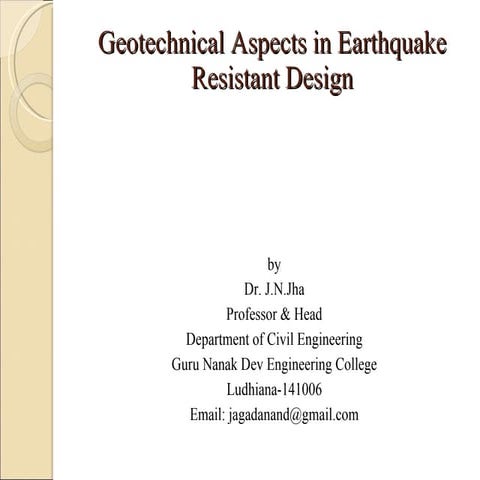 Geotechnical Aspects in Earthquake Resistant Design

by
Dr. J.N.Jha
Professor & Head
Department of Civil Engineering
Guru Nanak Dev Engineering College
Ludhiana-141006
Email: jagadanand@gmail.com